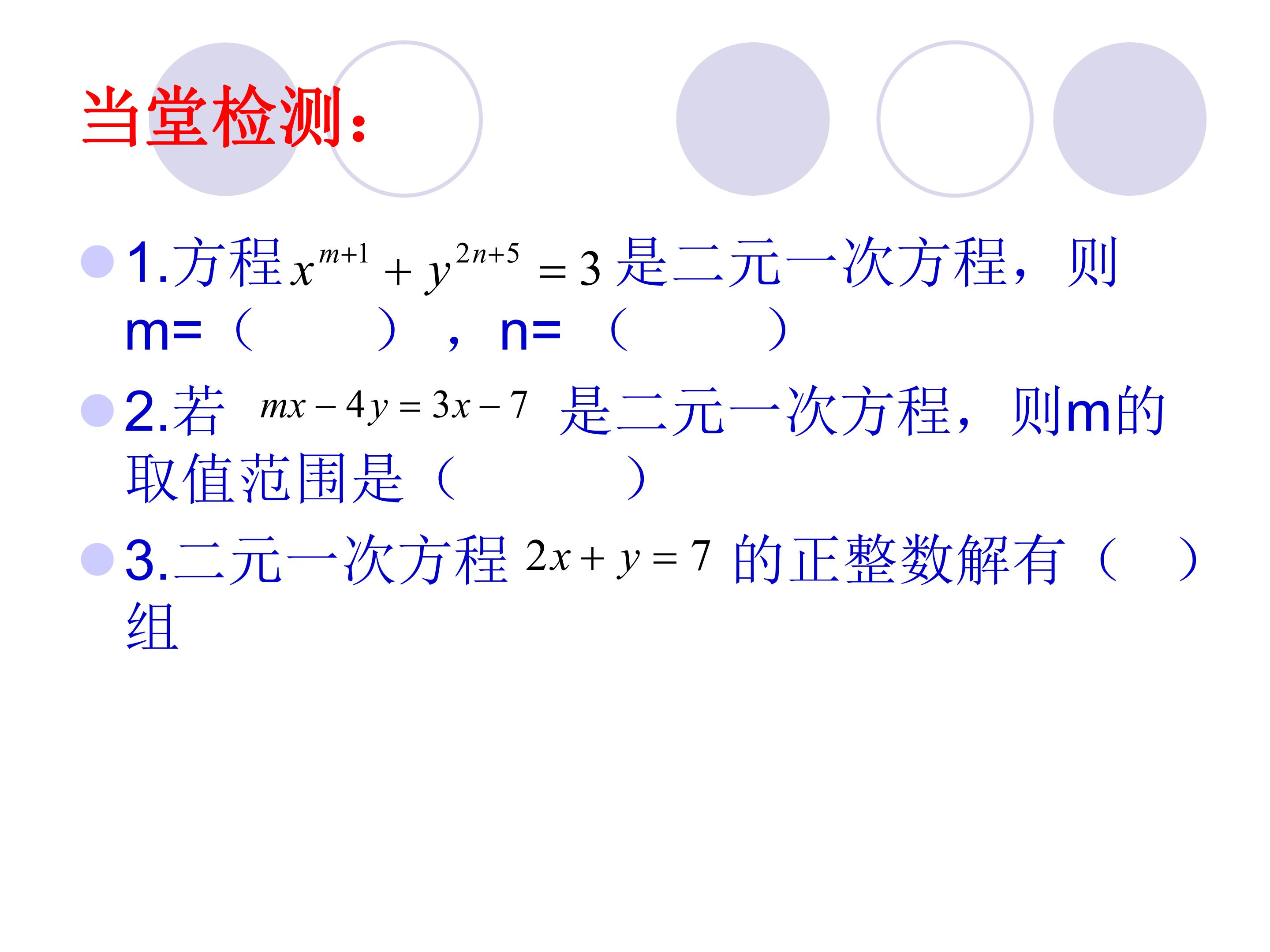 当堂检测：

• 1.方程$x^{m+1}+y^{2n+5}=3$是二元一次方程，则m=（ ），n=（ ）

• 2.若$mx-4y=3x-7$是二元一次方程，则m的取值范围是（ ）

• 3.二元一次方程$2x+y=7$的正整数解有（ ）组